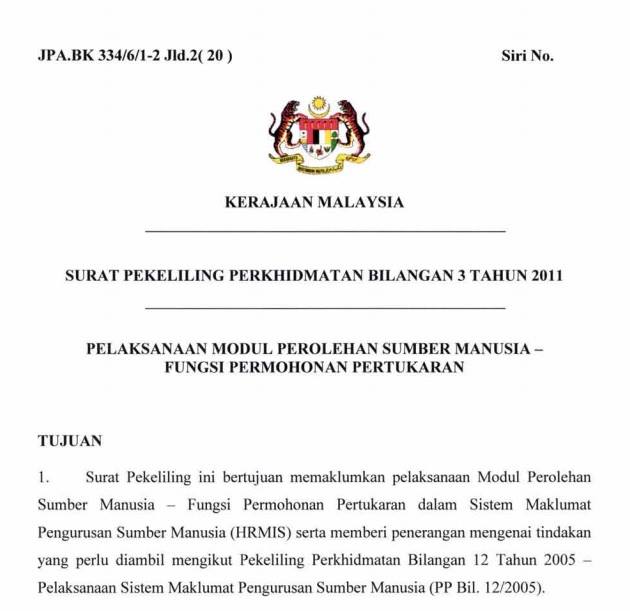 JPA.BK 334/6/1-2 Jld.2( 20 )

Siri No.

KERAJAAN MALAYSIA

SURAT PEKELILING PERKHIDMATAN BILANGAN 3 TAHUN 2011

PELAKSANAAN MODUL PEROLEHAN SUMBER MANUSIA – FUNGSI PERMOHONAN PERTUKARAN

TUJUAN

1. Surat Pekeliling ini bertujuan memaklumkan pelaksanaan Modul Perolehan Sumber Manusia – Fungsi Permohonan Pertukaran dalam Sistem Maklumat Pengurusan Sumber Manusia (HRMIS) serta memberi penerangan mengenai tindakan yang perlu diambil mengikut Pekeliling Perkhidmatan Bilangan 12 Tahun 2005 – Pelaksanaan Sistem Maklumat Pengurusan Sumber Manusia (PP Bil. 12/2005).